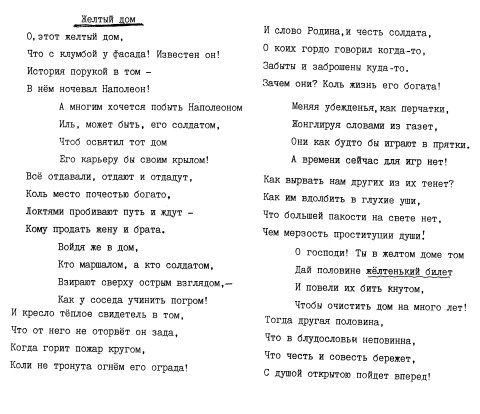 Желтый дом

О, этот желтый дом,
Что с клумбой у фасада! Известен он!
История порукой в том –
В нём ночевал Наполеон!

А многим хочется побыть Наполеоном
Иль, может быть, его солдатом,
Чтоб освятил тот дом
Его карьеру бы своим крылом!

Всё отдавали, отдают и отдадут,
Коль место почестью богато,
Локтями пробивают путь и ждут –
Кому продать жену и брата.

Войдя же в дом,
Кто маршалом, а кто солдатом,
Взирают сверху острым взглядом,–
Как у соседа учинить погром!

И кресло тёплое свидетель в том,
Что от него не оторвёт он зада,
Когда горит пожар кругом,
Коли не тронута огнём его ограда!

И слово Родина, и честь солдата,
О коих гордо говорил когда-то,
Забыты и заброшены куда-то.
Зачем они? Коль жизнь его богата!

Меняя убежденья, как перчатки,
Жонглируя словами из газет,
Они как будто бы играют в прятки.
А времени сейчас для игр нет!

Как вырвать нам других из их тенет?
Как им вдолбить в глухие уши,
Что большей пакости на свете нет,
Чем мерзость проституции души!

О господи! Ты в желтом доме том
Дай половине жёлтенький билет
И повели их бить кнутом,
Чтобы очистить дом на много лет!

Тогда другая половина,
Что в блудословьи неповинна,
Что честь и совесть бережет,
С душой открытою пойдет вперед!